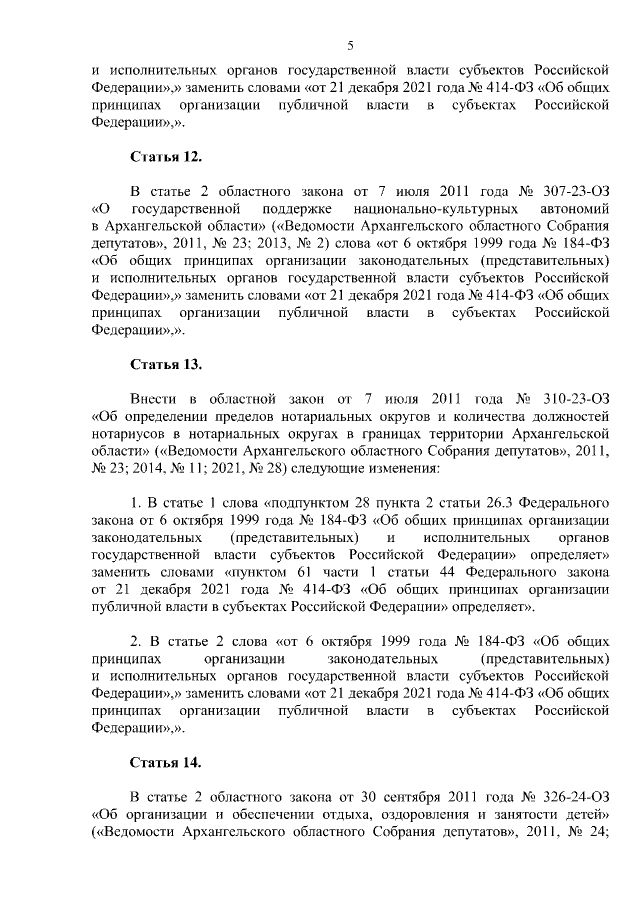 5

и исполнительных органов государственной власти субъектов Российской Федерации»,» заменить словами «от 21 декабря 2021 года № 414-ФЗ «Об общих принципах организации публичной власти в субъектах Российской Федерации»,».

Статья 12.

В статье 2 областного закона от 7 июля 2011 года № 307-23-ОЗ «О государственной поддержке национально-культурных автономий в Архангельской области» («Ведомости Архангельского областного Собрания депутатов», 2011, № 23; 2013, № 2) слова «от 6 октября 1999 года № 184-ФЗ «Об общих принципах организации законодательных (представительных) и исполнительных органов государственной власти субъектов Российской Федерации»,» заменить словами «от 21 декабря 2021 года № 414-ФЗ «Об общих принципах организации публичной власти в субъектах Российской Федерации»,».

Статья 13.

Внести в областной закон от 7 июля 2011 года № 310-23-ОЗ «Об определении пределов нотариальных округов и количества должностей нотариусов в нотариальных округах в границах территории Архангельской области» («Ведомости Архангельского областного Собрания депутатов», 2011, № 23; 2014, № 11; 2021, № 28) следующие изменения:

1. В статье 1 слова «подпунктом 28 пункта 2 статьи 26.3 Федерального закона от 6 октября 1999 года № 184-ФЗ «Об общих принципах организации законодательных (представительных) и исполнительных органов государственной власти субъектов Российской Федерации» определяет» заменить словами «пунктом 61 части 1 статьи 44 Федерального закона от 21 декабря 2021 года № 414-ФЗ «Об общих принципах организации публичной власти в субъектах Российской Федерации» определяет».

2. В статье 2 слова «от 6 октября 1999 года № 184-ФЗ «Об общих принципах организации законодательных (представительных) и исполнительных органов государственной власти субъектов Российской Федерации»,» заменить словами «от 21 декабря 2021 года № 414-ФЗ «Об общих принципах организации публичной власти в субъектах Российской Федерации»,».

Статья 14.

В статье 2 областного закона от 30 сентября 2011 года № 326-24-ОЗ «Об организации и обеспечении отдыха, оздоровления и занятости детей» («Ведомости Архангельского областного Собрания депутатов», 2011, № 24;